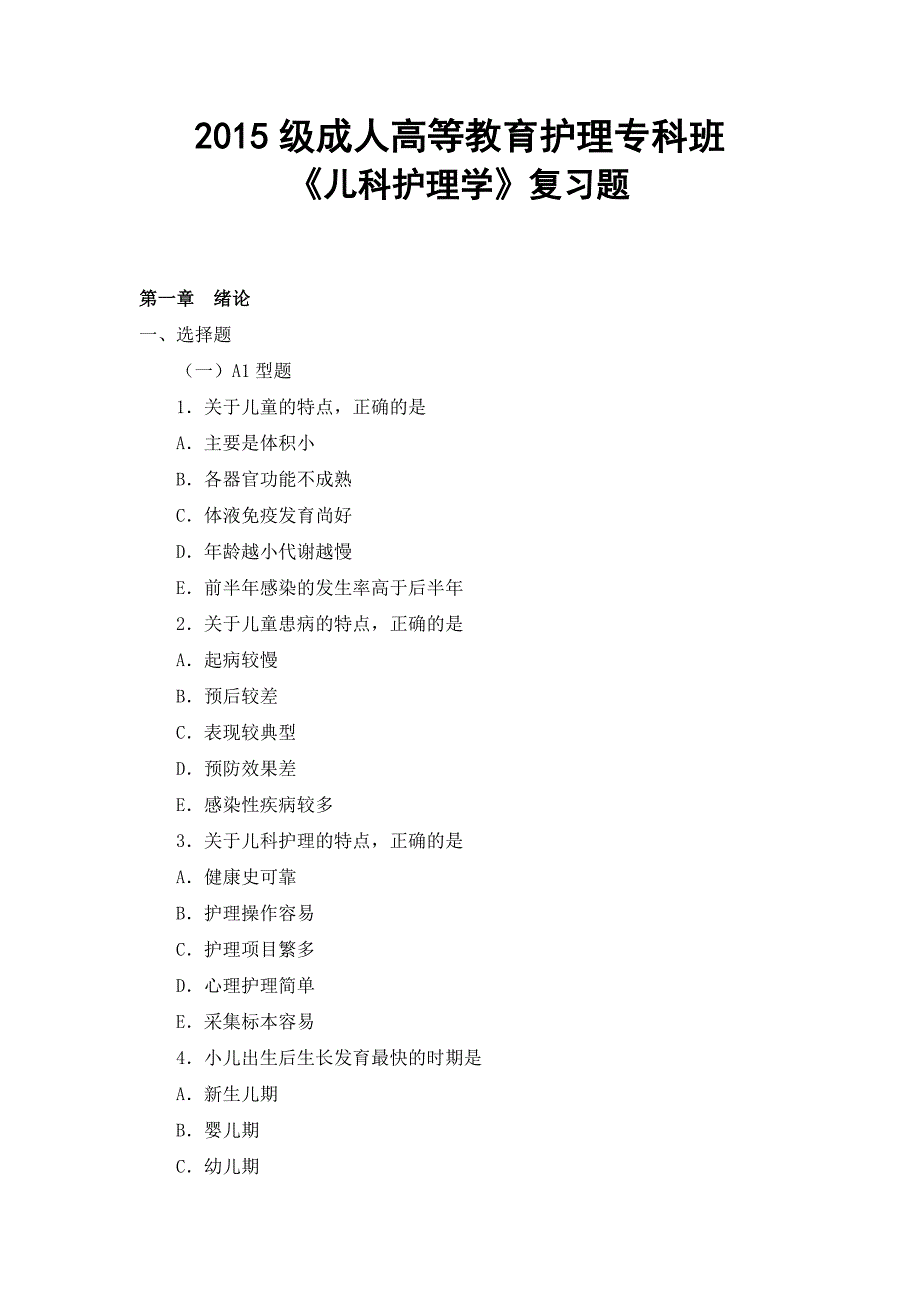 2015 级成人高等教育护理专科班
《儿科护理学》复习题

第一章　绪论

一、选择题

（一）A1 型题

1．关于儿童的特点，正确的是

A．主要是体积小

B．各器官功能不成熟

C．体液免疫发育尚好

D．年龄越小代谢越慢

E．前半年感染的发生率高于后半年

2．关于儿童患病的特点，正确的是

A．起病较慢

B．预后较差

C．表现较典型

D．预防效果差

E．感染性疾病较多

3．关于儿科护理的特点，正确的是

A．健康史可靠

B．护理操作容易

C．护理项目繁多

D．心理护理简单

E．采集标本容易

4．小儿出生后生长发育最快的时期是

A．新生儿期

B．婴儿期

C．幼儿期